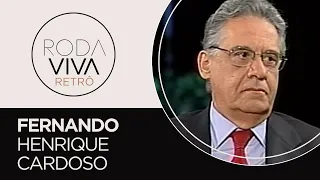 RODA
VIVA
RETRÔ

FERNANDO
HENRIQUE
CARDOSO